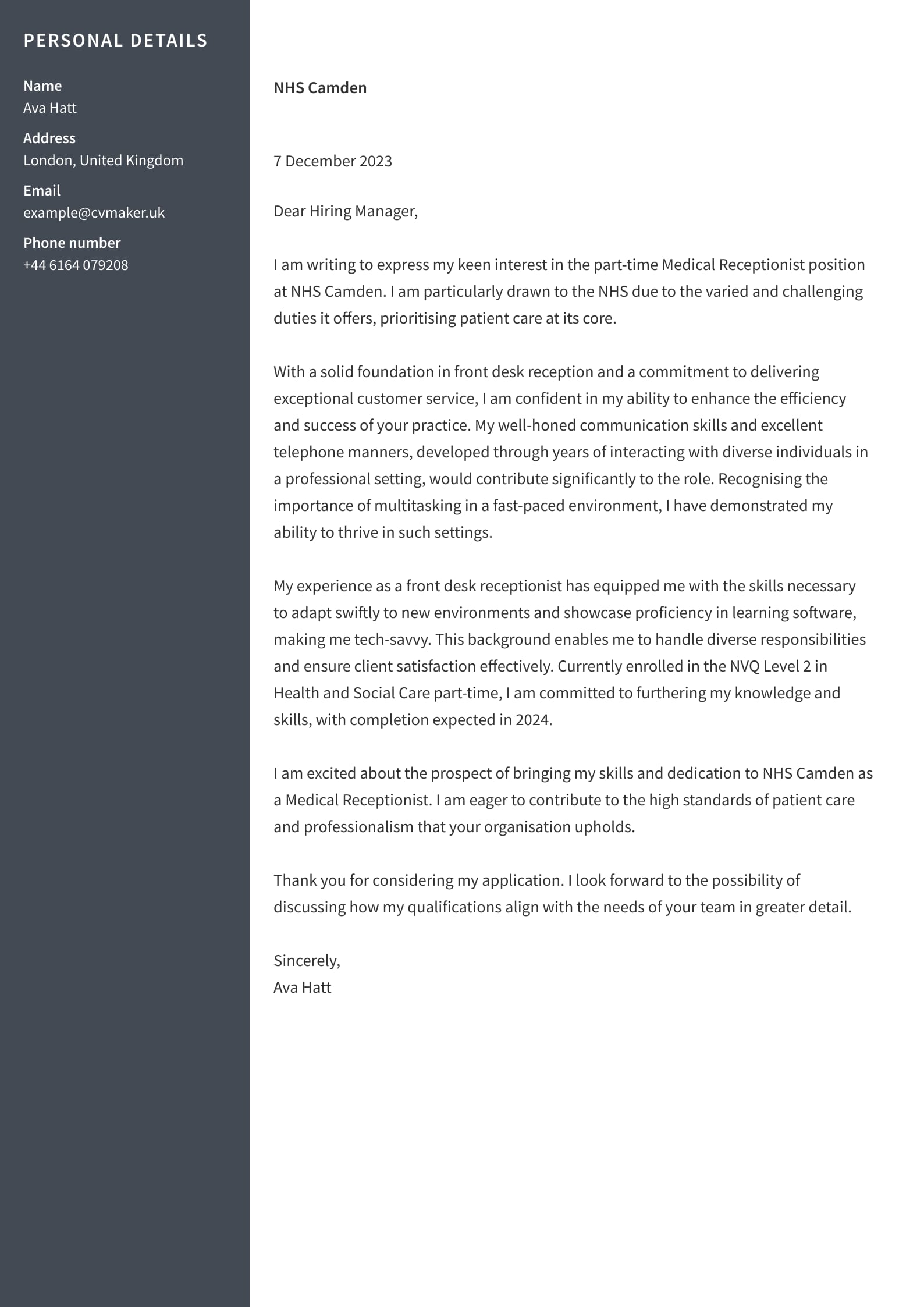 PERSONAL DETAILS

Name
Ava Hatt

Address
London, United Kingdom

Email
example@cvmaker.uk

Phone number
+44 6164 079208

NHS Camden

7 December 2023

Dear Hiring Manager,

I am writing to express my keen interest in the part-time Medical Receptionist position at NHS Camden. I am particularly drawn to the NHS due to the varied and challenging duties it offers, prioritising patient care at its core.

With a solid foundation in front desk reception and a commitment to delivering exceptional customer service, I am confident in my ability to enhance the efficiency and success of your practice. My well-honed communication skills and excellent telephone manners, developed through years of interacting with diverse individuals in a professional setting, would contribute significantly to the role. Recognising the importance of multitasking in a fast-paced environment, I have demonstrated my ability to thrive in such settings.

My experience as a front desk receptionist has equipped me with the skills necessary to adapt swiftly to new environments and showcase proficiency in learning software, making me tech-savvy. This background enables me to handle diverse responsibilities and ensure client satisfaction effectively. Currently enrolled in the NVQ Level 2 in Health and Social Care part-time, I am committed to furthering my knowledge and skills, with completion expected in 2024.

I am excited about the prospect of bringing my skills and dedication to NHS Camden as a Medical Receptionist. I am eager to contribute to the high standards of patient care and professionalism that your organisation upholds.

Thank you for considering my application. I look forward to the possibility of discussing how my qualifications align with the needs of your team in greater detail.

Sincerely,
Ava Hatt